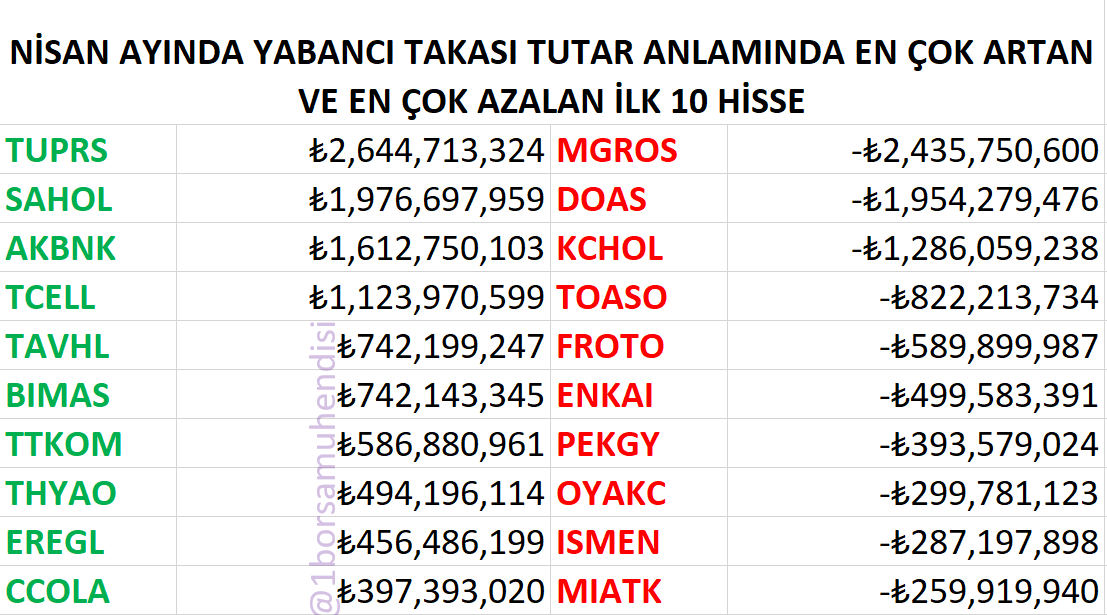 NİSAN AYINDA YABANCI TAKASI TUTAR ANLAMINDA EN ÇOK ARTAN VE EN ÇOK AZALAN İLK 10 HİSSE

| | | | |
|---|---|---|---|
| TUPRS | ₺2,644,713,324 | MGROS | -₺2,435,750,600 |
| SAHOL | ₺1,976,697,959 | DOAS | -₺1,954,279,476 |
| AKBNK | ₺1,612,750,103 | KCHOL | -₺1,286,059,238 |
| TCELL | ₺1,123,970,599 | TOASO | -₺822,213,734 |
| TAVHL | ₺742,199,247 | FROTO | -₺589,899,987 |
| BIMAS | ₺742,143,345 | ENKAI | -₺499,583,391 |
| TTKOM | ₺586,880,961 | PEKGY | -₺393,579,024 |
| THYAO | ₺494,196,114 | OYAKC | -₺299,781,123 |
| EREGL | ₺456,486,199 | ISMEN | -₺287,197,898 |
| CCOLA | ₺397,393,020 | MIATK | -₺259,919,940 |

@1borsamuhendisi